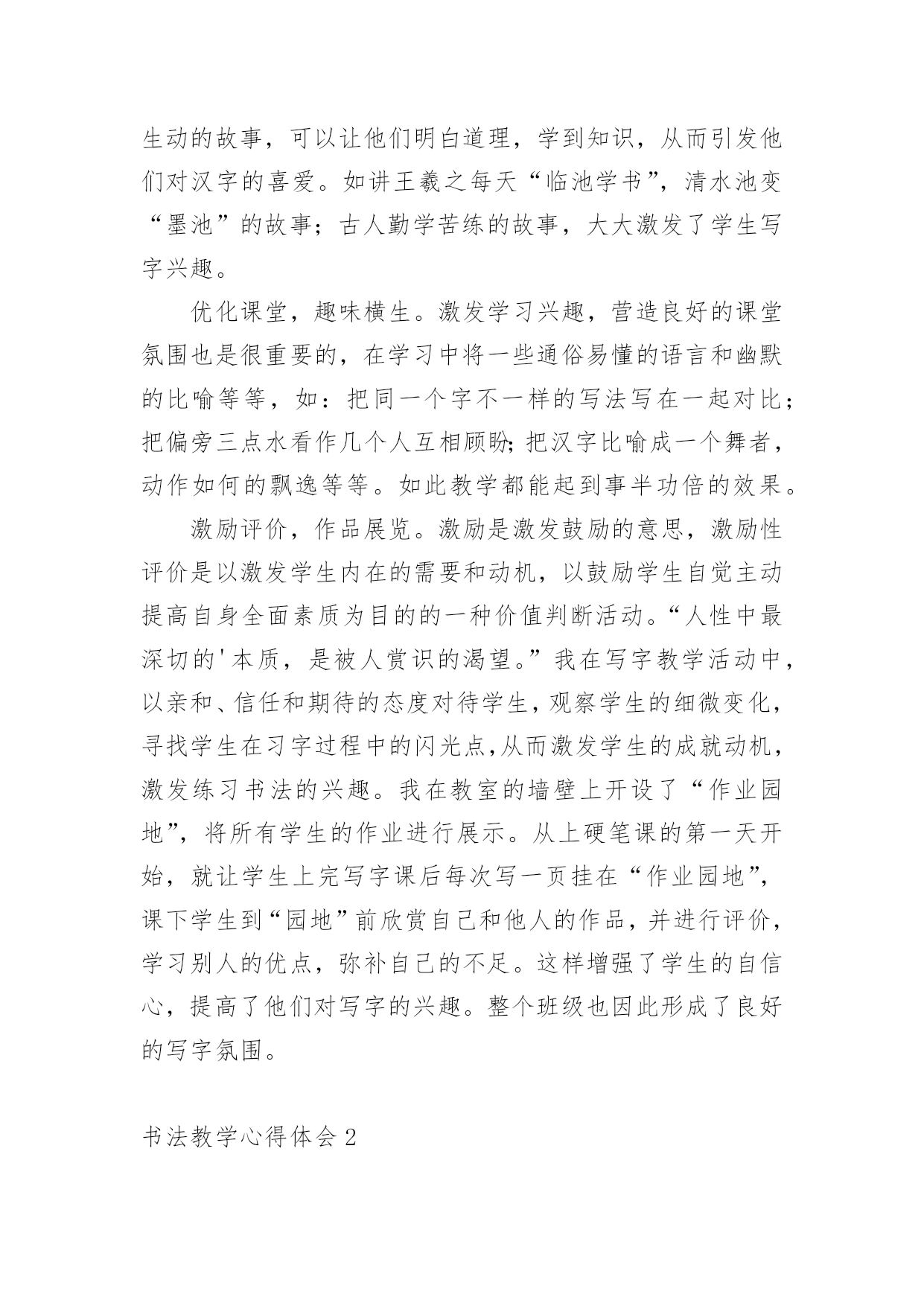 生动的故事，可以让他们明白道理，学到知识，从而引发他们对汉字的喜爱。如讲王羲之每天“临池学书”，清水池变“墨池”的故事；古人勤学苦练的故事，大大激发了学生写字兴趣。

优化课堂，趣味横生。激发学习兴趣，营造良好的课堂氛围也是很重要的，在学习中将一些通俗易懂的语言和幽默的比喻等等，如：把同一个字不一样的写法写在一起对比；把偏旁三点水看作几个人互相顾盼;把汉字比喻成一个舞者，动作如何的飘逸等等。如此教学都能起到事半功倍的效果。

激励评价，作品展览。激励是激发鼓励的意思，激励性评价是以激发学生内在的需要和动机，以鼓励学生自觉主动提高自身全面素质为目的的一种价值判断活动。“人性中最深切的'本质，是被人赏识的渴望。”我在写字教学活动中，以亲和、信任和期待的态度对待学生，观察学生的细微变化，寻找学生在习字过程中的闪光点,从而激发学生的成就动机，激发练习书法的兴趣。我在教室的墙壁上开设了“作业园地”，将所有学生的作业进行展示。从上硬笔课的第一天开始，就让学生上完写字课后每次写一页挂在“作业园地”，课下学生到“园地”前欣赏自己和他人的作品，并进行评价，学习别人的优点，弥补自己的不足。这样增强了学生的自信心，提高了他们对写字的兴趣。整个班级也因此形成了良好的写字氛围。

书法教学心得体会 2